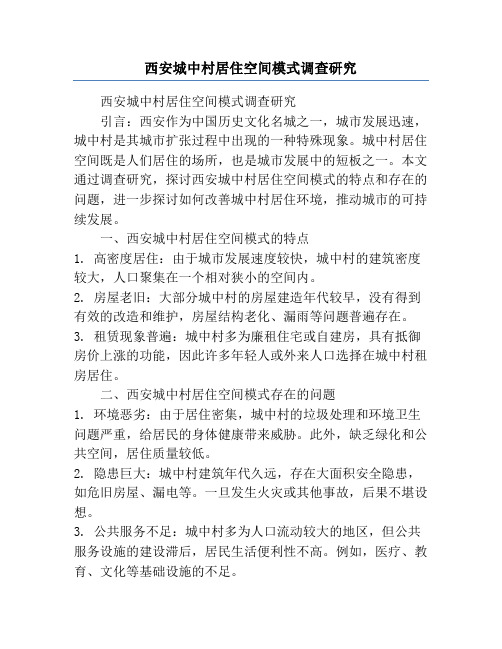 西安城中村居住空间模式调查研究

西安城中村居住空间模式调查研究

引言：西安作为中国历史文化名城之一，城市发展迅速，城中村是其城市扩张过程中出现的一种特殊现象。城中村居住空间既是人们居住的场所，也是城市发展中的短板之一。本文通过调查研究，探讨西安城中村居住空间模式的特点和存在的问题，进一步探讨如何改善城中村居住环境，推动城市的可持续发展。

一、西安城中村居住空间模式的特点

1. 高密度居住：由于城市发展速度较快，城中村的建筑密度较大，人口聚集在一个相对狭小的空间内。

2. 房屋老旧：大部分城中村的房屋建造年代较早，没有得到有效的改造和维护，房屋结构老化、漏雨等问题普遍存在。

3. 租赁现象普遍：城中村多为廉租住宅或自建房，具有抵御房价上涨的功能，因此许多年轻人或外来人口选择在城中村租房居住。

二、西安城中村居住空间模式存在的问题

1. 环境恶劣：由于居住密集，城中村的垃圾处理和环境卫生问题严重，给居民的身体健康带来威胁。此外，缺乏绿化和公共空间，居住质量较低。

2. 隐患巨大：城中村建筑年代久远，存在大面积安全隐患，如危旧房屋、漏电等。一旦发生火灾或其他事故，后果不堪设想。

3. 公共服务不足：城中村多为人口流动较大的地区，但公共服务设施的建设滞后，居民生活便利性不高。例如，医疗、教育、文化等基础设施的不足。